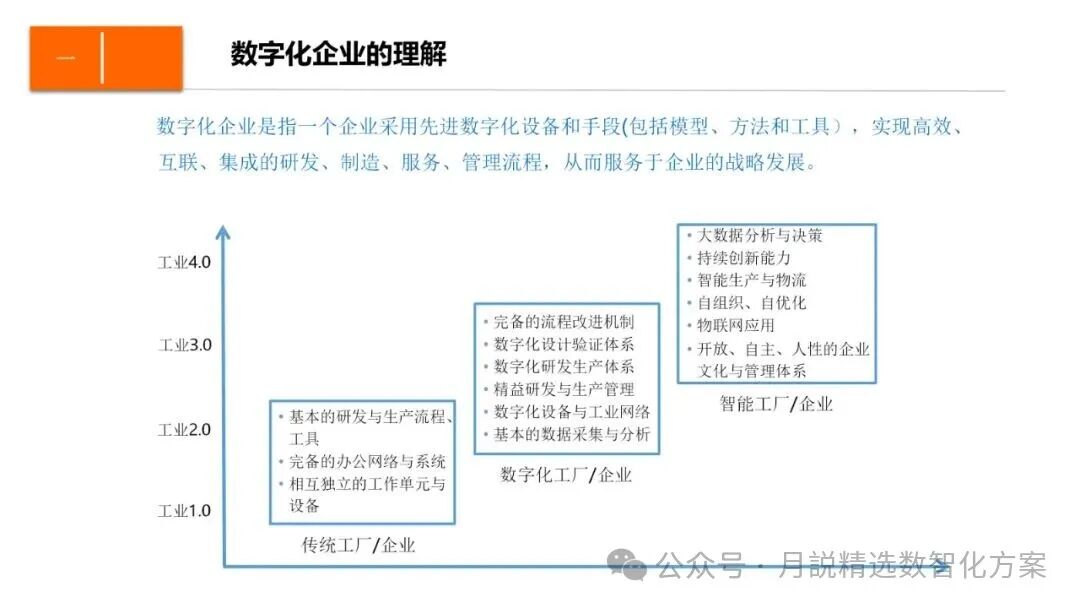 一

数字化企业的理解

数字化企业是指一个企业采用先进数字化设备和手段(包括模型、方法和工具)，实现高效、互联、集成的研发、制造、服务、管理流程，从而服务于企业的战略发展。

工业4.0
工业3.0
工业2.0
工业1.0

• 基本的研发与生产流程、工具
• 完备的办公网络与系统
• 相互独立的工作单元与设备

传统工厂/企业

• 完备的流程改进机制
• 数字化设计验证体系
• 数字化研发生产体系
• 精益研发与生产管理
• 数字化设备与工业网络
• 基本的数据采集与分析

数字化工厂/企业

• 大数据分析与决策
• 持续创新能力
• 智能生产与物流
• 自组织、自优化
• 物联网应用
• 开放、自主、人性的企业文化与管理体系

智能工厂/企业

公众号 · 月説精选数智化方案